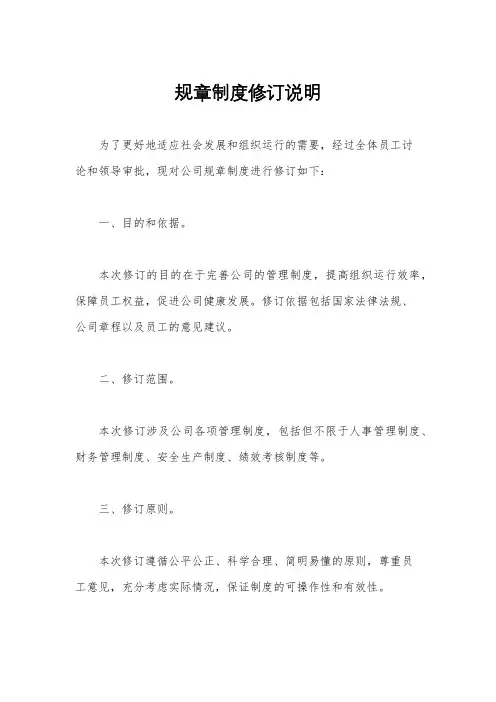 规章制度修订说明

为了更好地适应社会发展和组织运行的需要，经过全体员工讨论和领导审批，现对公司规章制度进行修订如下：

一、目的和依据。

本次修订的目的在于完善公司的管理制度，提高组织运行效率，保障员工权益，促进公司健康发展。修订依据包括国家法律法规、公司章程以及员工的意见建议。

二、修订范围。

本次修订涉及公司各项管理制度，包括但不限于人事管理制度、财务管理制度、安全生产制度、绩效考核制度等。

三、修订原则。

本次修订遵循公平公正、科学合理、简明易懂的原则，尊重员工意见，充分考虑实际情况，保证制度的可操作性和有效性。